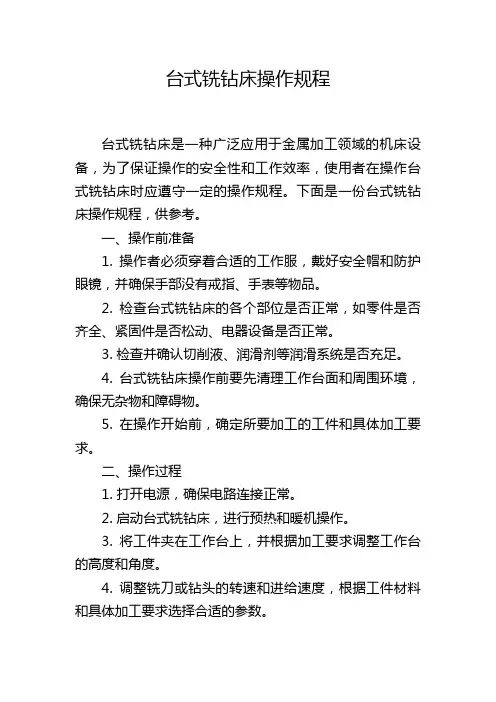 台式铣钻床操作规程

台式铣钻床是一种广泛应用于金属加工领域的机床设备，为了保证操作的安全性和工作效率，使用者在操作台式铣钻床时应遵守一定的操作规程。下面是一份台式铣钻床操作规程，供参考。

一、操作前准备

1. 操作者必须穿着合适的工作服，戴好安全帽和防护眼镜，并确保手部没有戒指、手表等物品。

2. 检查台式铣钻床的各个部位是否正常，如零件是否齐全、紧固件是否松动、电器设备是否正常。

3. 检查并确认切削液、润滑剂等润滑系统是否充足。

4. 台式铣钻床操作前要先清理工作台面和周围环境，确保无杂物和障碍物。

5. 在操作开始前，确定所要加工的工件和具体加工要求。

二、操作过程

1. 打开电源，确保电路连接正常。

2. 启动台式铣钻床，进行预热和暖机操作。

3. 将工件夹在工作台上，并根据加工要求调整工作台的高度和角度。

4. 调整铣刀或钻头的转速和进给速度，根据工件材料和具体加工要求选择合适的参数。